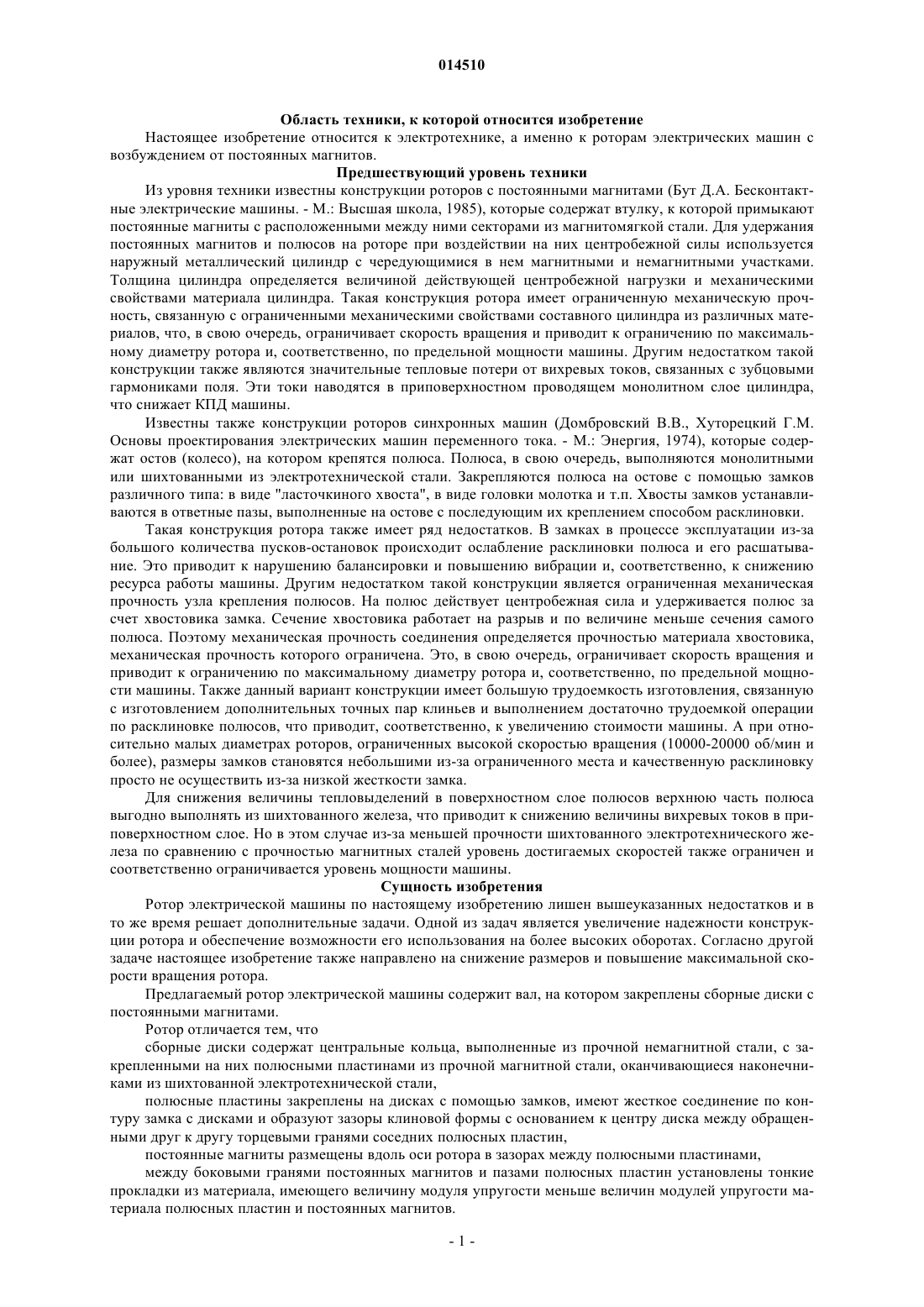 014510

Область техники, к которой относится изобретение

Настоящее изобретение относится к электротехнике, а именно к роторам электрических машин с возбуждением от постоянных магнитов.

Предшествующий уровень техники

Из уровня техники известны конструкции роторов с постоянными магнитами (Бут Д.А. Бесконтактные электрические машины. - М.: Высшая школа, 1985), которые содержат втулку, к которой примыкают постоянные магниты с расположенными между ними секторами из магнитомягкой стали. Для удержания постоянных магнитов и полюсов на роторе при воздействии на них центробежной силы используется наружный металлический цилиндр с чередующимися в нем магнитными и немагнитными участками. Толщина цилиндра определяется величиной действующей центробежной нагрузки и механическими свойствами материала цилиндра. Такая конструкция ротора имеет ограниченную механическую прочность, связанную с ограниченными механическими свойствами составного цилиндра из различных материалов, что, в свою очередь, ограничивает скорость вращения и приводит к ограничению по максимальному диаметру ротора и, соответственно, по предельной мощности машины. Другим недостатком такой конструкции также являются значительные тепловые потери от вихревых токов, связанных с зубцовыми гармониками поля. Эти токи наводятся в приповерхностном проводящем монолитном слое цилиндра, что снижает КПД машины.

Известны также конструкции роторов синхронных машин (Домбровский В.В., Хуторецкий Г.М. Основы проектирования электрических машин переменного тока. - М.: Энергия, 1974), которые содержат остов (колесо), на котором крепятся полюса. Полюса, в свою очередь, выполняются монолитными или шихтованными из электротехнической стали. Закрепляются полюса на остове с помощью замков различного типа: в виде "ласточкиного хвоста", в виде головки молотка и т.п. Хвосты замков устанавливаются в ответные пазы, выполненные на остове с последующим их креплением способом расклиновки.

Такая конструкция ротора также имеет ряд недостатков. В замках в процессе эксплуатации из-за большого количества пусков-остановок происходит ослабление расклиновки полюса и его расшатывание. Это приводит к нарушению балансировки и повышению вибрации и, соответственно, к снижению ресурса работы машины. Другим недостатком такой конструкции является ограниченная механическая прочность узла крепления полюсов. На полюс действует центробежная сила и удерживается полюс за счет хвостовика замка. Сечение хвостовика работает на разрыв и по величине меньше сечения самого полюса. Поэтому механическая прочность соединения определяется прочностью материала хвостовика, механическая прочность которого ограничена. Это, в свою очередь, ограничивает скорость вращения и приводит к ограничению по максимальному диаметру ротора и, соответственно, по предельной мощности машины. Также данный вариант конструкции имеет большую трудоемкость изготовления, связанную с изготовлением дополнительных точных пар клиньев и выполнением достаточно трудоемкой операции по расклиновке полюсов, что приводит, соответственно, к увеличению стоимости машины. А при относительно малых диаметрах роторов, ограниченных высокой скоростью вращения (10000-20000 об/мин и более), размеры замков становятся небольшими из-за ограниченного места и качественную расклиновку просто не осуществить из-за низкой жесткости замка.

Для снижения величины тепловыделений в поверхностном слое полюсов верхнюю часть полюса выгодно выполнять из шихтованного железа, что приводит к снижению величины вихревых токов в приповерхностном слое. Но в этом случае из-за меньшей прочности шихтованного электротехнического железа по сравнению с прочностью магнитных сталей уровень достигаемых скоростей также ограничен и соответственно ограничивается уровень мощности машины.

Сущность изобретения

Ротор электрической машины по настоящему изобретению лишен вышеуказанных недостатков и в то же время решает дополнительные задачи. Одной из задач является увеличение надежности конструкции ротора и обеспечение возможности его использования на более высоких оборотах. Согласно другой задаче настоящее изобретение также направлено на снижение размеров и повышение максимальной скорости вращения ротора.

Предлагаемый ротор электрической машины содержит вал, на котором закреплены сборные диски с постоянными магнитами.

Ротор отличается тем, что

сборные диски содержат центральные кольца, выполненные из прочной немагнитной стали, с закрепленными на них полюсными пластинами из прочной магнитной стали, оканчивающиеся наконечниками из шихтованной электротехнической стали,

полюсные пластины закреплены на дисках с помощью замков, имеют жесткое соединение по контуру замка с дисками и образуют зазоры клиновой формы с основанием к центру диска между обращенными друг к другу торцевыми гранями соседних полюсных пластин,

постоянные магниты размещены вдоль оси ротора в зазорах между полюсными пластинами,

между боковыми гранями постоянных магнитов и пазами полюсных пластин установлены тонкие прокладки из материала, имеющего величину модуля упругости меньше величин модулей упругости материала полюсных пластин и постоянных магнитов.

- 1 -